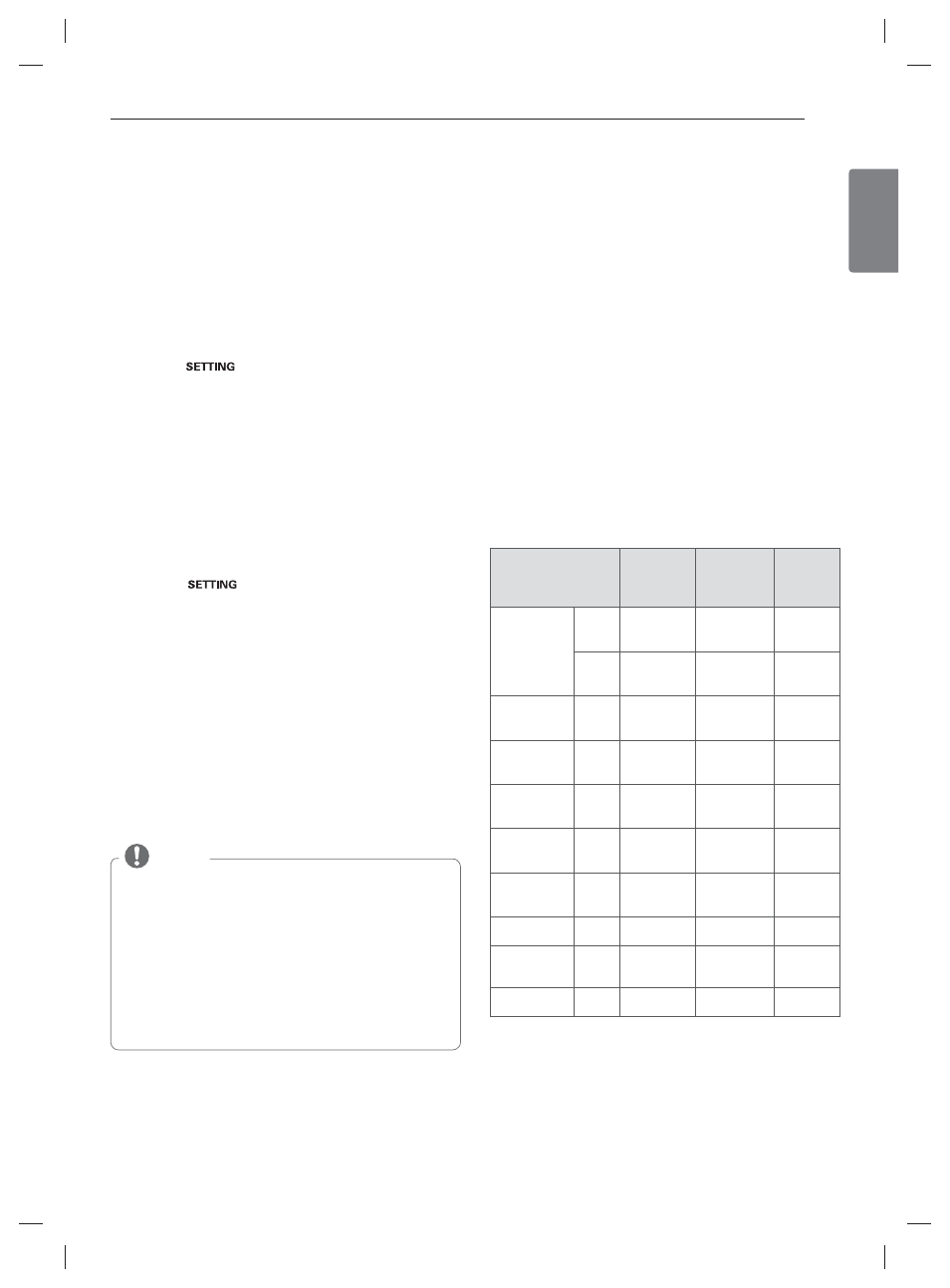 SETTING

SETTING